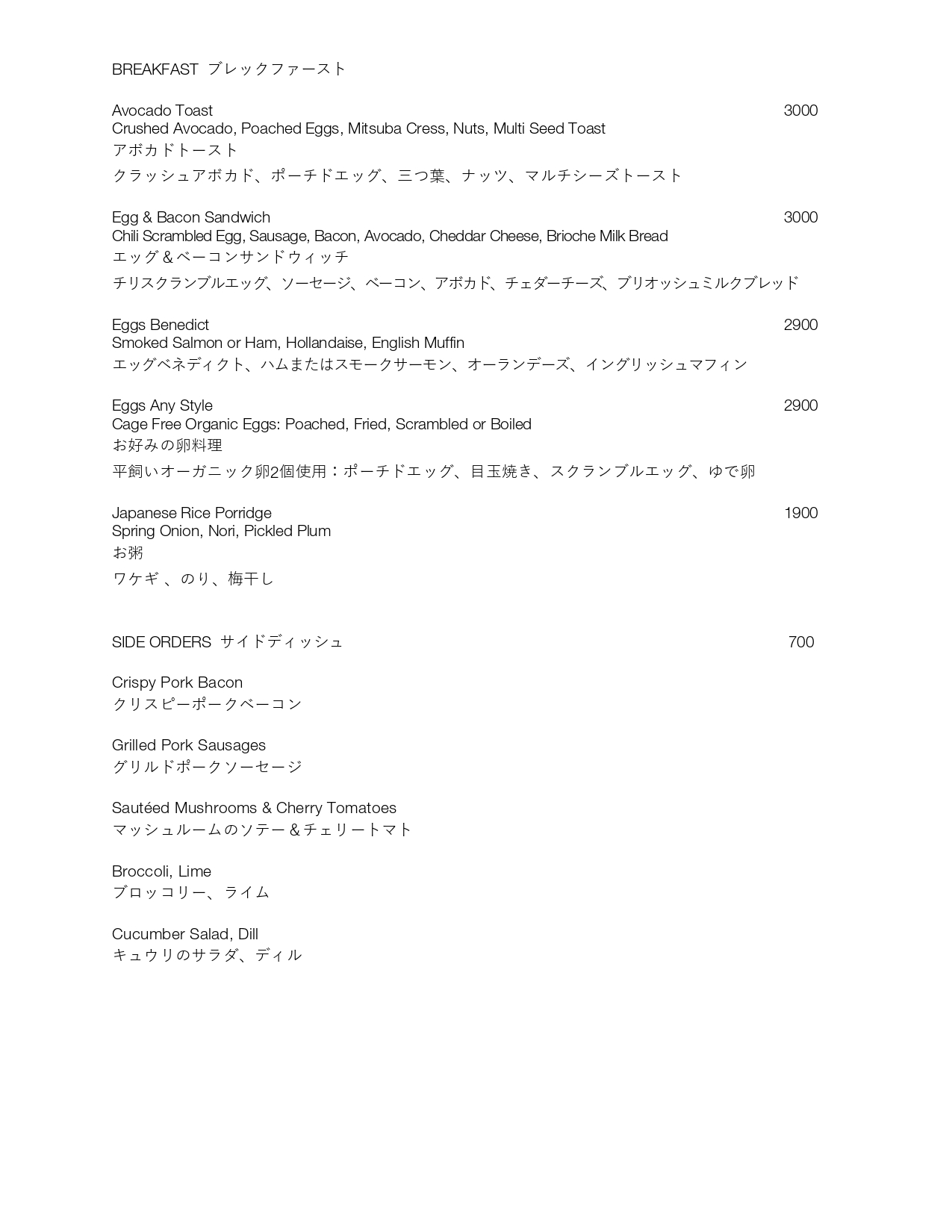 BREAKFAST ブレックファースト

Avocado Toast 3000
Crushed Avocado, Poached Eggs, Mitsuba Cress, Nuts, Multi Seed Toast
アボカドトースト
クラッシュアボカド、ポーチドエッグ、三つ葉、ナッツ、マルチシーズトースト

Egg & Bacon Sandwich 3000
Chili Scrambled Egg, Sausage, Bacon, Avocado, Cheddar Cheese, Brioche Milk Bread
エッグ＆ベーコンサンドウィッチ
チリスクランブルエッグ、ソーセージ、ベーコン、アボカド、チェダーチーズ、ブリオッシュミルクブレッド

Eggs Benedict 2900
Smoked Salmon or Ham, Hollandaise, English Muffin
エッグベネディクト、ハムまたはスモークサーモン、オーランデーズ、イングリッシュマフィン

Eggs Any Style 2900
Cage Free Organic Eggs: Poached, Fried, Scrambled or Boiled
お好みの卵料理
平飼いオーガニック卵2個使用：ポーチドエッグ、目玉焼き、スクランブルエッグ、ゆで卵

Japanese Rice Porridge 1900
Spring Onion, Nori, Pickled Plum
お粥
ワケギ 、のり、梅干し

SIDE ORDERS サイドディッシュ 700

Crispy Pork Bacon
クリスピーポークベーコン

Grilled Pork Sausages
グリルドポークソーセージ

Sautéed Mushrooms & Cherry Tomatoes
マッシュルームのソテー＆チェリートマト

Broccoli, Lime
ブロッコリー、ライム

Cucumber Salad, Dill
キュウリのサラダ、ディル